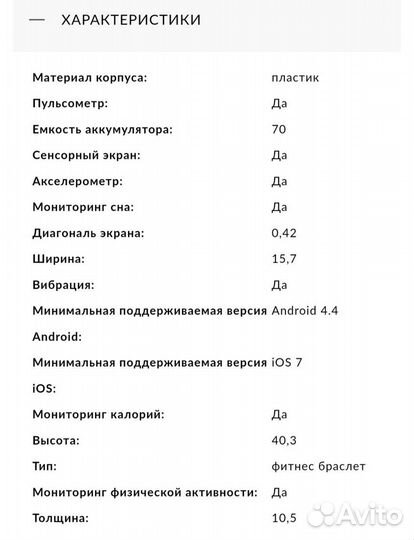 — ХАРАКТЕРИСТИКИ

| | |
|---|---|
| Материал корпуса: | пластик |
| Пульсометр: | Да |
| Емкость аккумулятора: | 70 |
| Сенсорный экран: | Да |
| Акселерометр: | Да |
| Мониторинг сна: | Да |
| Диагональ экрана: | 0,42 |
| Ширина: | 15,7 |
| Вибрация: | Да |
| Минимальная поддерживаемая версия Android: | Android 4.4 |
| Минимальная поддерживаемая версия iOS: | iOS 7 |
| Мониторинг калорий: | Да |
| Высота: | 40,3 |
| Тип: | фитнес браслет |
| Мониторинг физической активности: | Да |
| Толщина: | 10,5 |

Avito